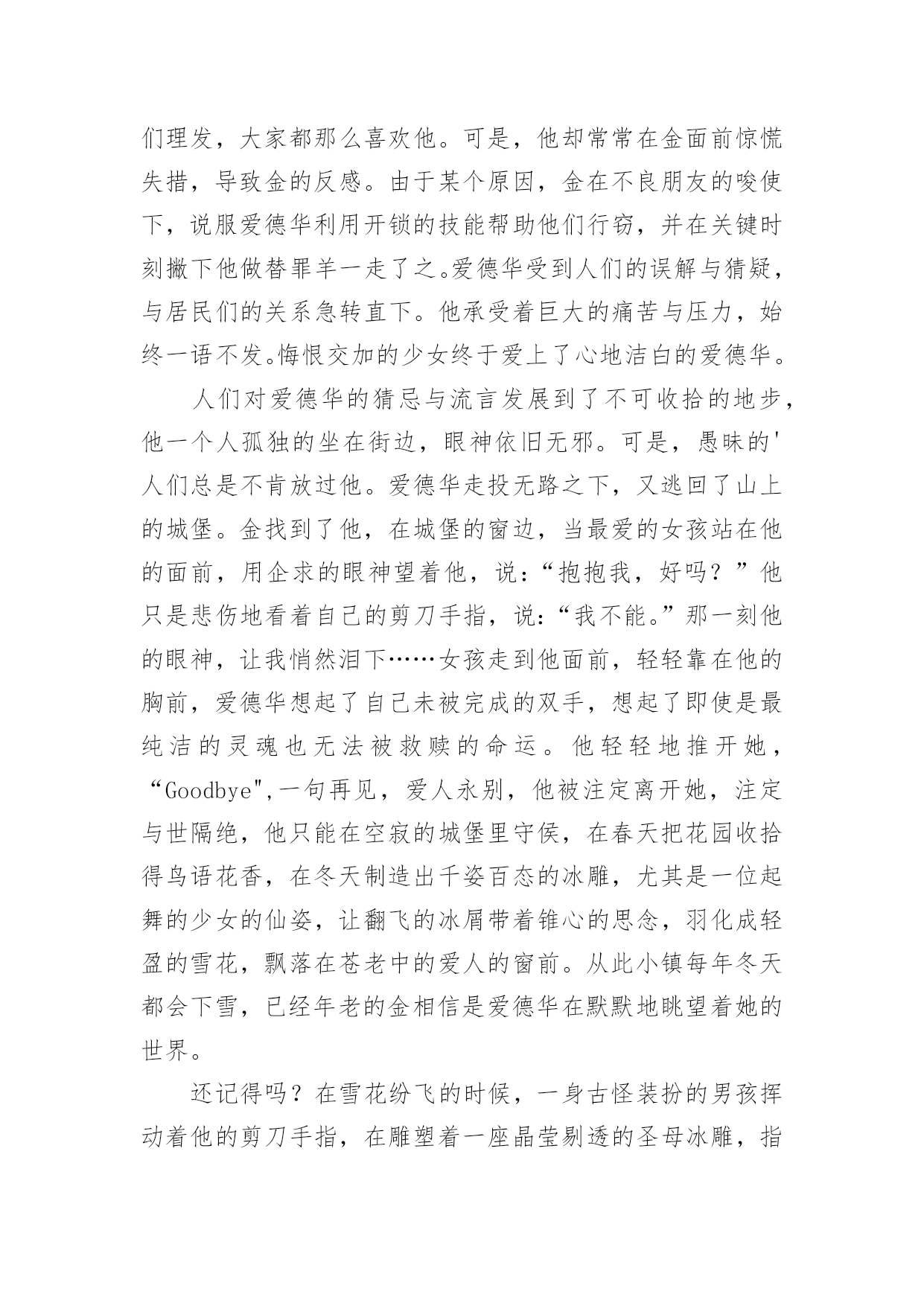 们理发，大家都那么喜欢他。可是，他却常常在金面前惊慌失措，导致金的反感。由于某个原因，金在不良朋友的唆使下，说服爱德华利用开锁的技能帮助他们行窃，并在关键时刻撇下他做替罪羊一走了之。爱德华受到人们的误解与猜疑，与居民们的关系急转直下。他承受着巨大的痛苦与压力，始终一语不发。悔恨交加的少女终于爱上了心地洁白的爱德华。

人们对爱德华的猜忌与流言发展到了不可收拾的地步，他一个人孤独的坐在街边，眼神依旧无邪。可是，愚昧的'人们总是不肯放过他。爱德华走投无路之下，又逃回了山上的城堡。金找到了他，在城堡的窗边，当最爱的女孩站在他的面前，用企求的眼神望着他，说：“抱抱我，好吗？”他只是悲伤地看着自己的剪刀手指，说：“我不能。”那一刻他的眼神，让我悄然泪下……女孩走到他面前，轻轻靠在他的胸前，爱德华想起了自己未被完成的双手，想起了即使是最纯洁的灵魂也无法被救赎的命运。他轻轻地推开她，“Goodbye",一句再见，爱人永别，他被注定离开她，注定与世隔绝，他只能在空寂的城堡里守侯，在春天把花园收拾得鸟语花香，在冬天制造出千姿百态的冰雕，尤其是一位起舞的少女的仙姿，让翻飞的冰屑带着锥心的思念，羽化成轻盈的雪花，飘落在苍老中的爱人的窗前。从此小镇每年冬天都会下雪，已经年老的金相信是爱德华在默默地眺望着她的世界。

还记得吗？在雪花纷飞的时候，一身古怪装扮的男孩挥动着他的剪刀手指，在雕塑着一座晶莹剔透的圣母冰雕，指